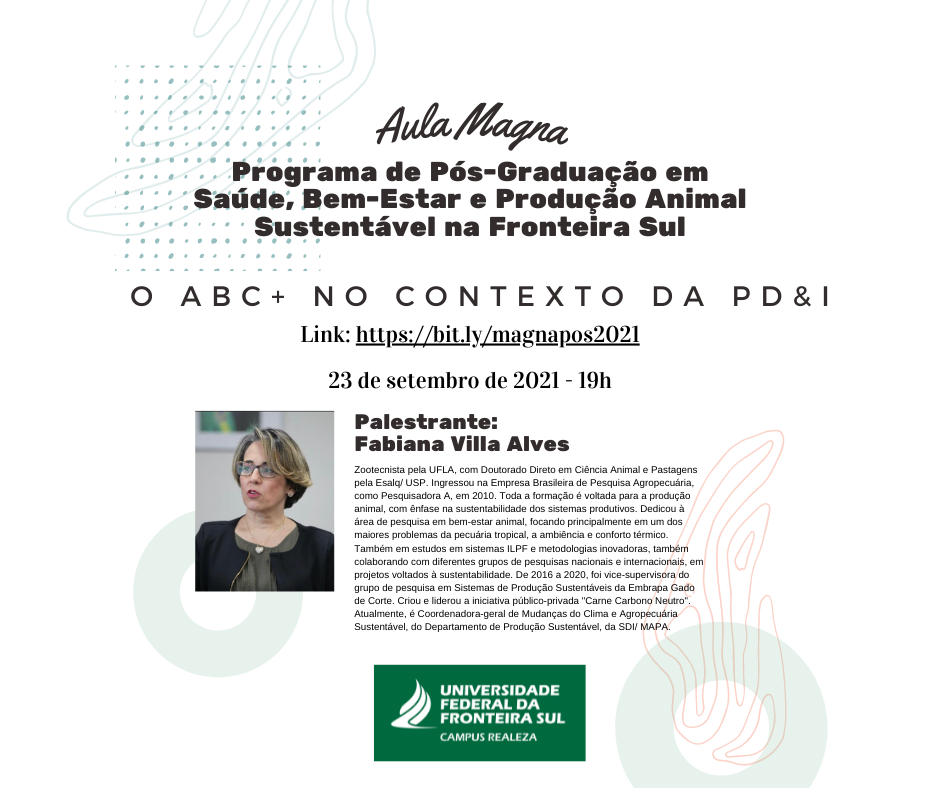 Aula Magna

Programa de Pós-Graduação em Saúde, Bem-Estar e Produção Animal Sustentável na Fronteira Sul

O ABC+ NO CONTEXTO DA PD&I

Link: https://bit.ly/magnapos2021

23 de setembro de 2021 - 19h

Palestrante:
Fabiana Villa Alves

Zootecnista pela UFLA, com Doutorado Direto em Ciência Animal e Pastagens pela Esalq/ USP. Ingressou na Empresa Brasileira de Pesquisa Agropecuária, como Pesquisadora A, em 2010. Toda a formação é voltada para a produção animal, com ênfase na sustentabilidade dos sistemas produtivos. Dedicou à área de pesquisa em bem-estar animal, focando principalmente em um dos maiores problemas da pecuária tropical, a ambiência e conforto térmico. Também em estudos em sistemas ILPF e metodologias inovadoras, também colaborando com diferentes grupos de pesquisas nacionais e internacionais, em projetos voltados à sustentabilidade. De 2016 a 2020, foi vice-supervisora do grupo de pesquisa em Sistemas de Produção Sustentáveis da Embrapa Gado de Corte. Criou e liderou a iniciativa público-privada "Carne Carbono Neutro". Atualmente, é Coordenadora-geral de Mudanças do Clima e Agropecuária Sustentável, do Departamento de Produção Sustentável, da SDI/ MAPA.

UNIVERSIDADE FEDERAL DA FRONTEIRA SUL
CAMPUS REALEZA